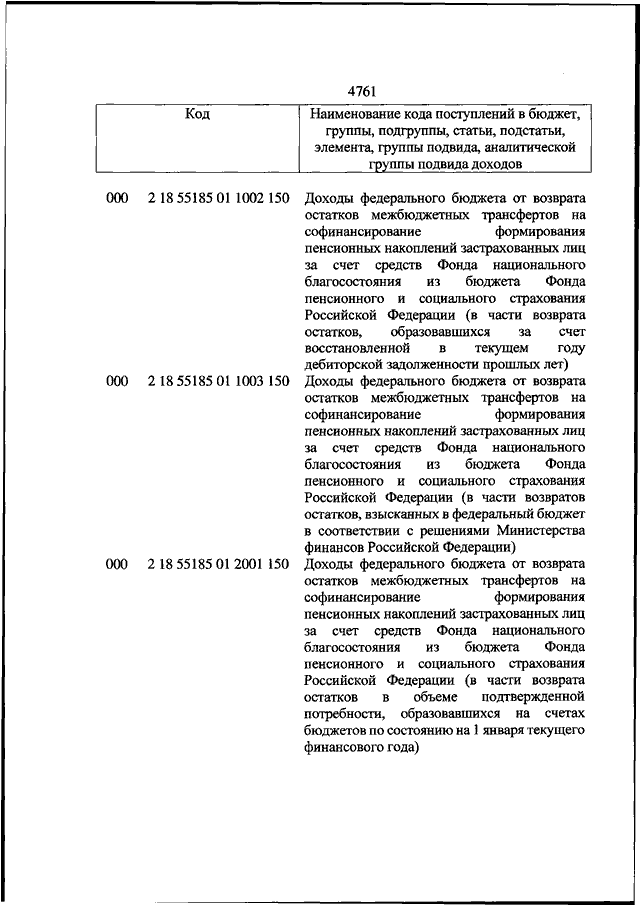 4761

| Код | Наименование кода поступлений в бюджет, группы, подгруппы, статьи, подстатьи, элемента, группы подвида, аналитической группы подвида доходов |
|---|---|
| 000 2 18 55185 01 1002 150 | Доходы федерального бюджета от возврата остатков межбюджетных трансфертов на софинансирование формирования пенсионных накоплений застрахованных лиц за счет средств Фонда национального благосостояния из бюджета Фонда пенсионного и социального страхования Российской Федерации (в части возврата остатков, образовавшихся за счет восстановленной в текущем году дебиторской задолженности прошлых лет) |
| 000 2 18 55185 01 1003 150 | Доходы федерального бюджета от возврата остатков межбюджетных трансфертов на софинансирование формирования пенсионных накоплений застрахованных лиц за счет средств Фонда национального благосостояния из бюджета Фонда пенсионного и социального страхования Российской Федерации (в части возвратов остатков, взысканных в федеральный бюджет в соответствии с решениями Министерства финансов Российской Федерации) |
| 000 2 18 55185 01 2001 150 | Доходы федерального бюджета от возврата остатков межбюджетных трансфертов на софинансирование формирования пенсионных накоплений застрахованных лиц за счет средств Фонда национального благосостояния из бюджета Фонда пенсионного и социального страхования Российской Федерации (в части возврата остатков в объеме подтвержденной потребности, образовавшихся на счетах бюджетов по состоянию на 1 января текущего финансового года) |